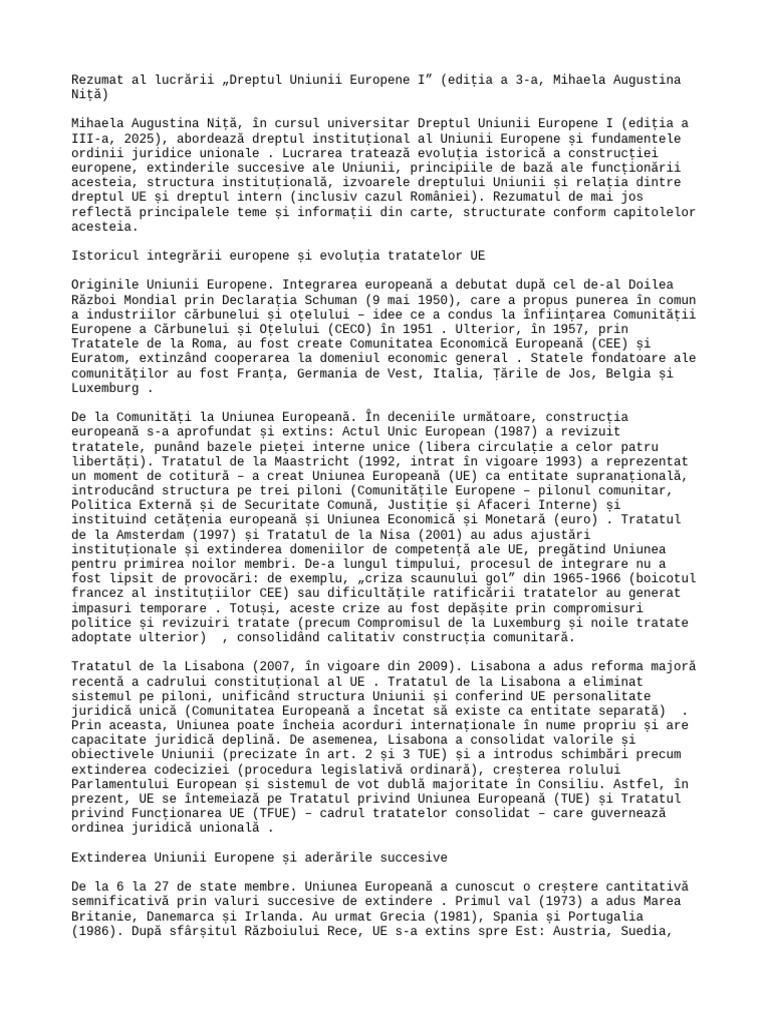 Rezumat al lucrării „Dreptul Uniunii Europene I” (ediția a 3-a, Mihaela Augustina Niță)

Mihaela Augustina Niță, în cursul universitar Dreptul Uniunii Europene I (ediția a III-a, 2025), abordează dreptul instituțional al Uniunii Europene și fundamentele ordinii juridice unionale . Lucrarea tratează evoluția istorică a construcției europene, extinderile succesive ale Uniunii, principiile de bază ale funcționării acesteia, structura instituțională, izvoarele dreptului Uniunii și relația dintre dreptul UE și dreptul intern (inclusiv cazul României). Rezumatul de mai jos reflectă principalele teme și informații din carte, structurate conform capitolelor acesteia.

Istoricul integrării europene și evoluția tratatelor UE

Originile Uniunii Europene. Integrarea europeană a debutat după cel de-al Doilea Război Mondial prin Declarația Schuman (9 mai 1950), care a propus punerea în comun a industriilor cărbunelui și oțelului – idee ce a condus la înființarea Comunității Europene a Cărbunelui și Oțelului (CECO) în 1951 . Ulterior, în 1957, prin Tratatele de la Roma, au fost create Comunitatea Economică Europeană (CEE) și Euratom, extinzând cooperarea la domeniul economic general . Statele fondatoare ale comunităților au fost Franța, Germania de Vest, Italia, Țările de Jos, Belgia și Luxemburg .

De la Comunități la Uniunea Europeană. În deceniile următoare, construcția europeană s-a aprofundat și extins: Actul Unic European (1987) a revizuit tratatele, punând bazele pieței interne unice (libera circulație a celor patru libertăți). Tratatul de la Maastricht (1992, intrat în vigoare 1993) a reprezentat un moment de cotitură – a creat Uniunea Europeană (UE) ca entitate supranațională, introducând structura pe trei piloni (Comunitățile Europene – pilonul comunitar, Politica Externă și de Securitate Comună, Justiție și Afaceri Interne) și instituind cetățenia europeană și Uniunea Economică și Monetară (euro) . Tratatul de la Amsterdam (1997) și Tratatul de la Nisa (2001) au adus ajustări instituționale și extinderea domeniilor de competență ale UE, pregătind Uniunea pentru primirea noilor membri. De-a lungul timpului, procesul de integrare nu a fost lipsit de provocări: de exemplu, „criza scaunului gol” din 1965-1966 (boicotul francez al instituțiilor CEE) sau dificultățile ratificării tratatelor au generat impasuri temporare . Totuși, aceste crize au fost depășite prin compromisuri politice și revizuiri tratate (precum Compromisul de la Luxemburg și noile tratate adoptate ulterior) , consolidând calitativ construcția comunitară.

Tratatul de la Lisabona (2007, în vigoare din 2009). Lisabona a adus reforma majoră recentă a cadrului constituțional al UE . Tratatul de la Lisabona a eliminat sistemul pe piloni, unificând structura Uniunii și conferind UE personalitate juridică unică (Comunitatea Europeană a încetat să existe ca entitate separată) . Prin aceasta, Uniunea poate încheia acorduri internaționale în nume propriu și are capacitate juridică deplină. De asemenea, Lisabona a consolidat valorile și obiectivele Uniunii (precizate în art. 2 și 3 TUE) și a introdus schimbări precum extinderea codeciziei (procedura legislativă ordinară), creșterea rolului Parlamentului European și sistemul de vot dublă majoritate în Consiliu. Astfel, în prezent, UE se întemeiază pe Tratatul privind Uniunea Europeană (TUE) și Tratatul privind Funcționarea UE (TFUE) – cadrul tratatelor consolidat – care guvernează ordinea juridică unională .

Extinderea Uniunii Europene și aderările succesive

De la 6 la 27 de state membre. Uniunea Europeană a cunoscut o creștere cantitativă semnificativă prin valuri succesive de extindere . Primul val (1973) a adus Marea Britanie, Danemarca și Irlanda. Au urmat Grecia (1981), Spania și Portugalia (1986). După sfârșitul Războiului Rece, UE s-a extins spre Est: Austria, Suedia,